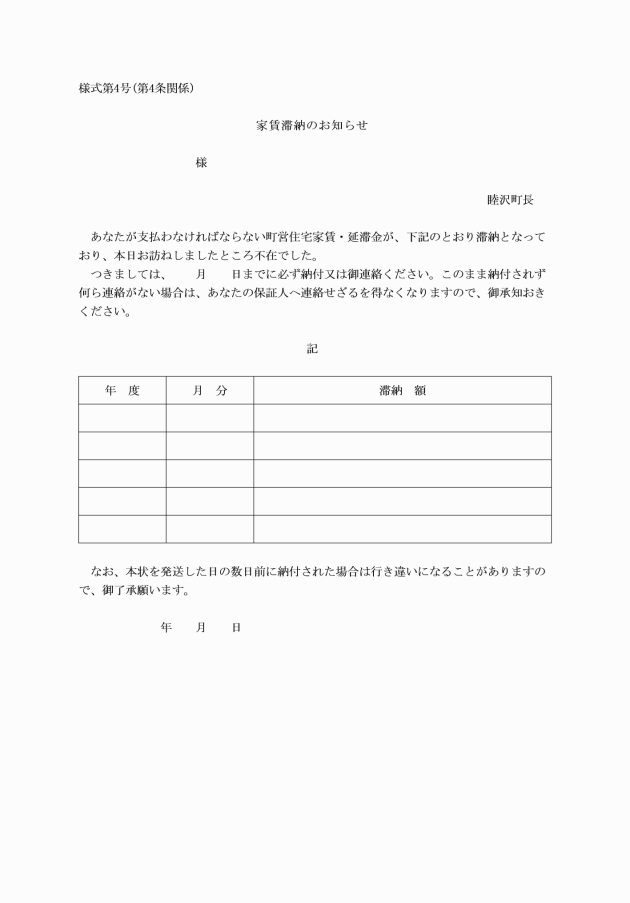 様式第4号(第4条関係)

家賃滞納のお知らせ

様

睦沢町長

あなたが支払わなければならない町営住宅家賃・延滞金が、下記のとおり滞納となっており、本日お訪ねしましたところ不在でした。

つきましては、　月　日までに必ず納付又は御連絡ください。このまま納付されず何ら連絡がない場合は、あなたの保証人へ連絡せざるを得なくなりますので、御承知おきください。

記

| 年　度 | 月　分 | 滞納　額 |
|---|---|---|
| | | |
| | | |
| | | |
| | | |
| | | |

なお、本状を発送した日の数日前に納付された場合は行き違いになることがありますので、御了承願います。

年　月　日